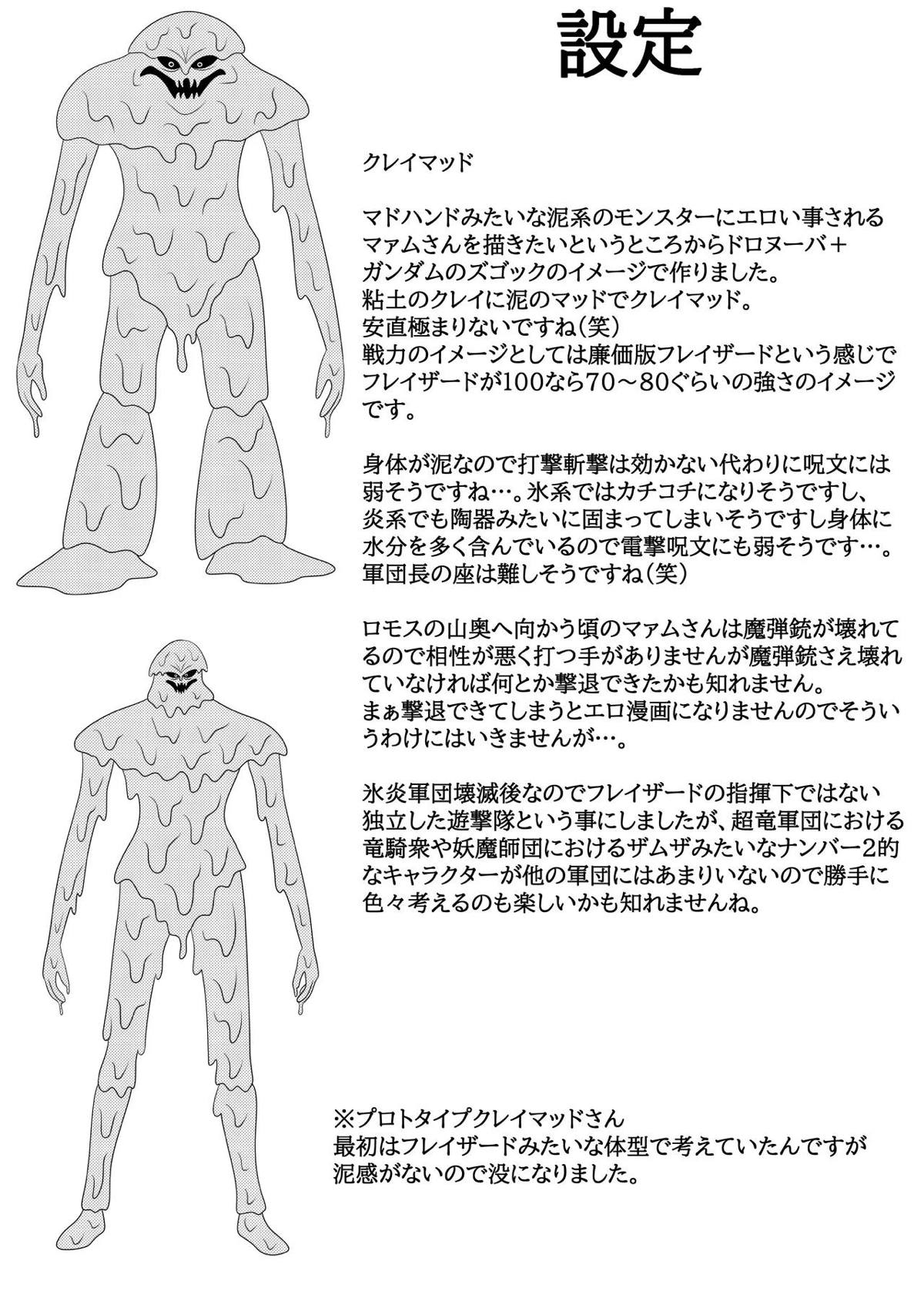 設定

クレイマッド

マドハンドみたいな泥系のモンスターにエロい事されるマァムさんを描きたいというところからドロヌーバ＋ガンダムのズゴックのイメージで作りました。
粘土のクレイに泥のマッドでクレイマッド。
安直極まりないですね(笑)
戦力のイメージとしては廉価版フレイザードという感じでフレイザードが100なら70～80ぐらいの強さのイメージです。

身体が泥なので打撃斬撃は効かない代わりに呪文には弱そうですね…。氷系ではカチコチになりそうですし、炎系でも陶器みたいに固まってしまいそうですし身体に水分を多く含んでいるので電撃呪文にも弱そうです…。
軍団長の座は難しそうですね(笑)

ロモスの山奥へ向かう頃のマァムさんは魔弾銃が壊れてるので相性が悪く打つ手がありませんが魔弾銃さえ壊れていなければ何とか撃退できたかも知れません。
まぁ撃退できてしまうとエロ漫画になりませんのでそういうわけにはいきませんが…。

氷炎軍団壊滅後なのでフレイザードの指揮下ではない独立した遊撃隊という事にしましたが、超竜軍団における竜騎衆や妖魔師団におけるザムザみたいなナンバー2的なキャラクターが他の軍団にはあまりいないので勝手に色々考えるのも楽しいかも知れませんね。

※プロトタイプクレイマッドさん
最初はフレイザードみたいな体型で考えていたんですが泥感がないので没になりました。